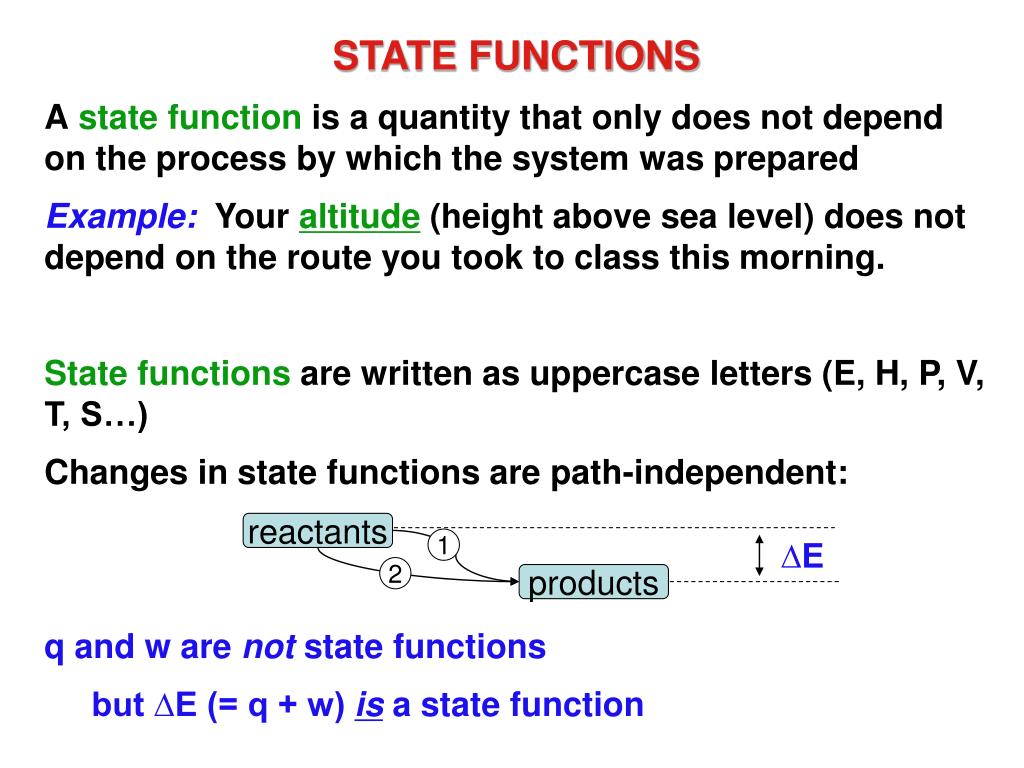 STATE FUNCTIONS

A state function is a quantity that only does not depend on the process by which the system was prepared

Example: Your altitude (height above sea level) does not depend on the route you took to class this morning.

State functions are written as uppercase letters (E, H, P, V, T, S…)

Changes in state functions are path-independent:

reactants

1

2

products

$\Delta$E

q and w are not state functions

but $\Delta$E (= q + w) is a state function